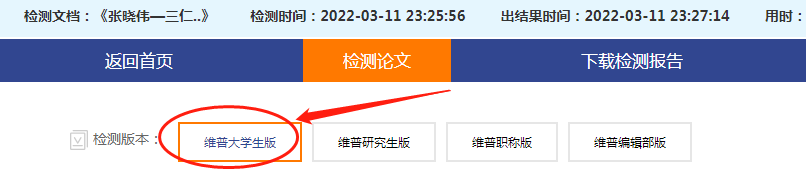 检测文档：《张晓伟—三仁..》 检测时间：2022-03-11 23:25:56 出结果时间：2022-03-11 23:27:14 用时：

返回首页 检测论文 下载检测报告

检测版本： 维普大学生版 维普研究生版 维普职称版 维普编辑部版